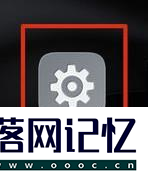 落网记忆
www.oooc.cn